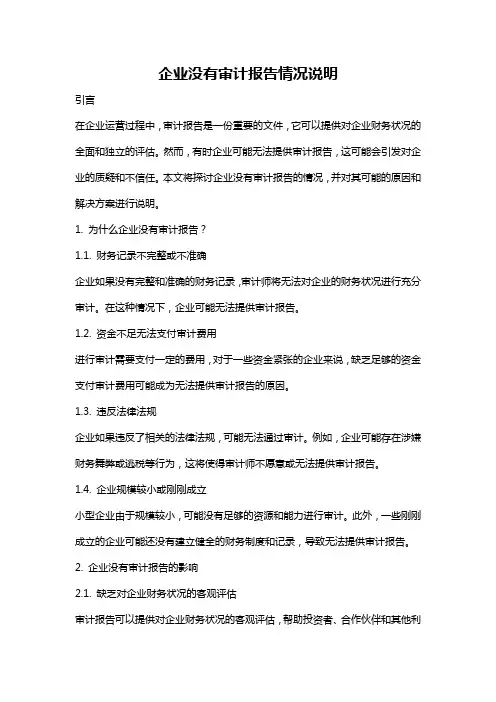 企业没有审计报告情况说明

引言

在企业运营过程中，审计报告是一份重要的文件，它可以提供对企业财务状况的全面和独立的评估。然而，有时企业可能无法提供审计报告，这可能会引发对企业的质疑和不信任。本文将探讨企业没有审计报告的情况，并对其可能的原因和解决方案进行说明。

1. 为什么企业没有审计报告？

1.1. 财务记录不完整或不准确

企业如果没有完整和准确的财务记录，审计师将无法对企业的财务状况进行充分审计。在这种情况下，企业可能无法提供审计报告。

1.2. 资金不足无法支付审计费用

进行审计需要支付一定的费用，对于一些资金紧张的企业来说，缺乏足够的资金支付审计费用可能成为无法提供审计报告的原因。

1.3. 违反法律法规

企业如果违反了相关的法律法规，可能无法通过审计。例如，企业可能存在涉嫌财务舞弊或逃税等行为，这将使得审计师不愿意或无法提供审计报告。

1.4. 企业规模较小或刚刚成立

小型企业由于规模较小，可能没有足够的资源和能力进行审计。此外，一些刚刚成立的企业可能还没有建立健全的财务制度和记录，导致无法提供审计报告。

2. 企业没有审计报告的影响

2.1. 缺乏对企业财务状况的客观评估

审计报告可以提供对企业财务状况的客观评估，帮助投资者、合作伙伴和其他利